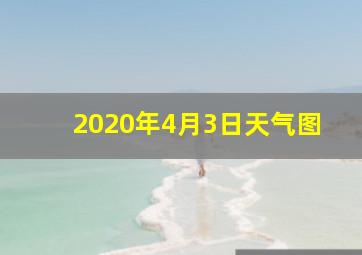 2020年4月3日天气图